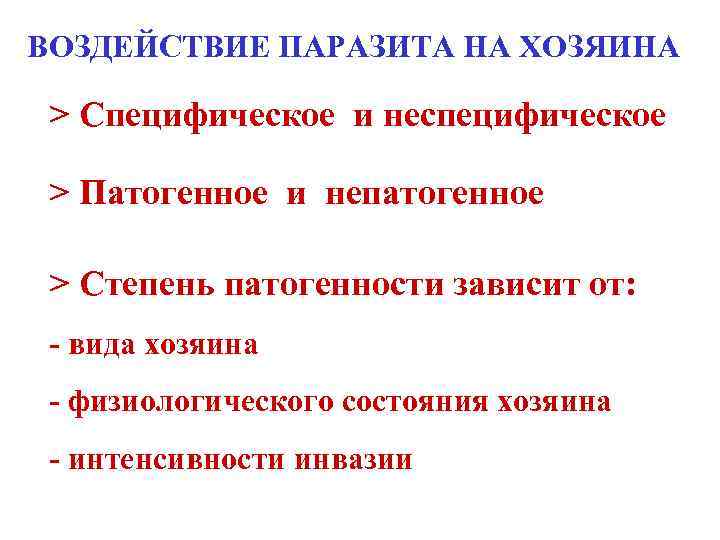 ВОЗДЕЙСТВИЕ ПАРАЗИТА НА ХОЗЯИНА

> Специфическое и неспецифическое

> Патогенное и непатогенное

> Степень патогенности зависит от:

- вида хозяина

- физиологического состояния хозяина

- интенсивности инвазии